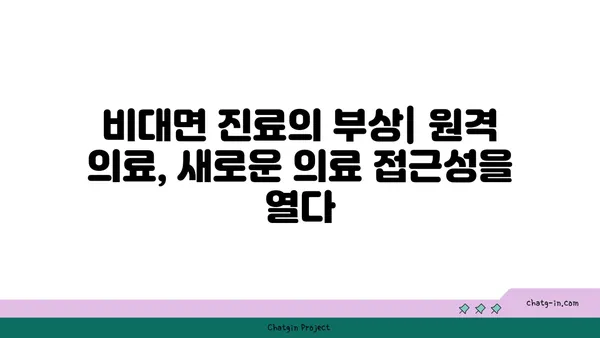 비대면 진료의 부상| 원격 의료, 새로운 의료 접근성을 열다

chatg-in.com

Chatgin Project